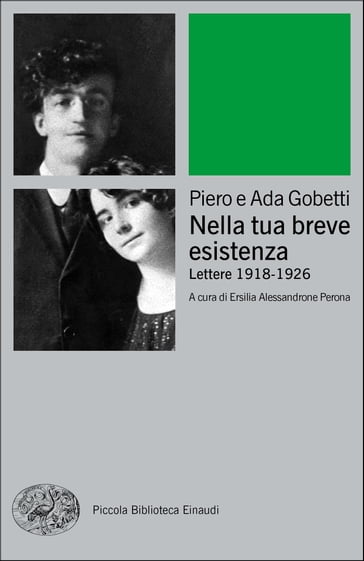 Piero e Ada Gobetti

Nella tua breve esistenza

Lettere 1918-1926

A cura di Ersilia Alessandrone Perona

Piccola Biblioteca Einaudi